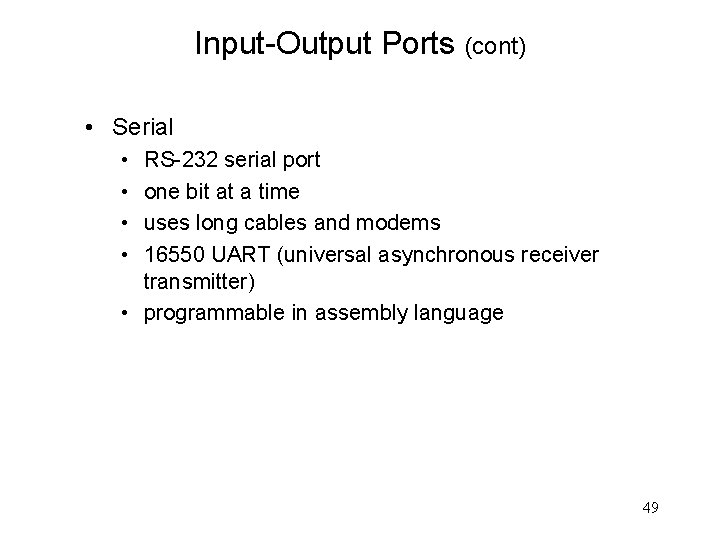 Input-Output Ports (cont)

• Serial
• RS-232 serial port
• one bit at a time
• uses long cables and modems
• 16550 UART (universal asynchronous receiver transmitter)
• programmable in assembly language

49